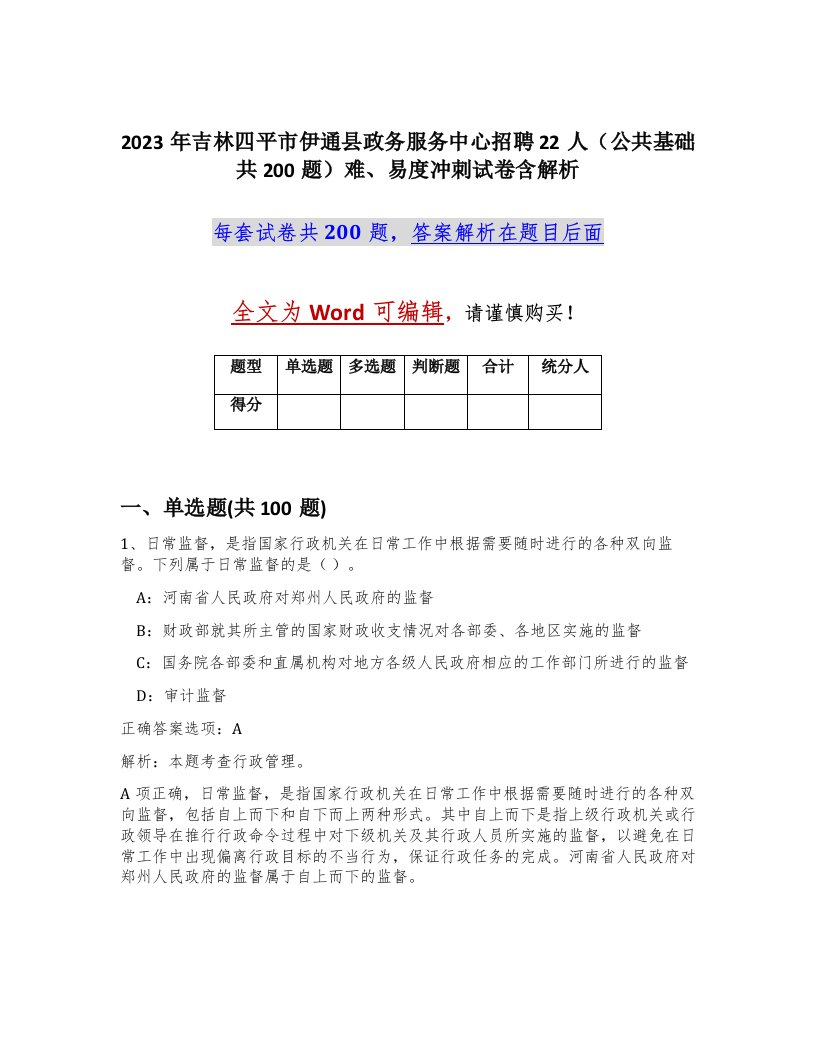 2023 年吉林四平市伊通县政务服务中心招聘 22 人（公共基础共 200 题）难、易度冲刺试卷含解析

每套试卷共 200 题，答案解析在题目后面

全文为 Word 可编辑，请谨慎购买！

| 题型 | 单选题 | 多选题 | 判断题 | 合计 | 统分人 |
|---|---|---|---|---|---|
| 得分 | | | | | |

一、单选题(共 100 题)

1、日常监督，是指国家行政机关在日常工作中根据需要随时进行的各种双向监督。下列属于日常监督的是（ ）。

A：河南省人民政府对郑州人民政府的监督

B：财政部就其所主管的国家财政收支情况对各部委、各地区实施的监督

C：国务院各部委和直属机构对地方各级人民政府相应的工作部门所进行的监督

D：审计监督

正确答案选项：A

解析：本题考查行政管理。

A 项正确，日常监督，是指国家行政机关在日常工作中根据需要随时进行的各种双向监督，包括自上而下和自下而上两种形式。其中自上而下是指上级行政机关或行政领导在推行行政命令过程中对下级机关及其行政人员所实施的监督，以避免在日常工作中出现偏离行政目标的不当行为，保证行政任务的完成。河南省人民政府对郑州人民政府的监督属于自上而下的监督。